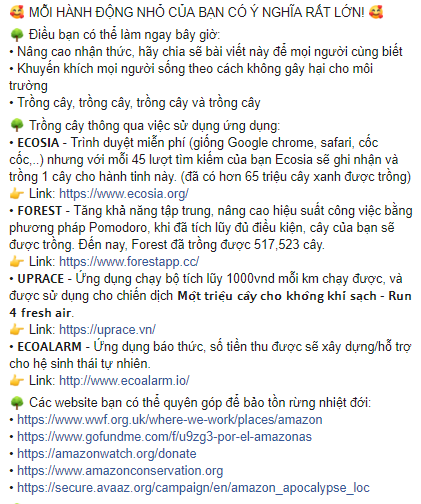 🥰 MỖI HÀNH ĐỘNG NHỎ CỦA BẠN CÓ Ý NGHĨA RẤT LỚN! 🥰

🌳 Điều bạn có thể làm ngay bây giờ:
• Nâng cao nhận thức, hãy chia sẽ bài viết này để mọi người cùng biết
• Khuyến khích mọi người sống theo cách không gây hại cho môi trường
• Trồng cây, trồng cây, trồng cây và trồng cây

🌳 Trồng cây thông qua việc sử dụng ứng dụng:
• ECOSIA - Trình duyệt miễn phí (giống Google chrome, safari, cốc cốc,..) nhưng với mỗi 45 lượt tìm kiếm của bạn Ecosia sẽ ghi nhận và trồng 1 cây cho hành tinh này. (đã có hơn 65 triệu cây xanh được trồng)
👉 Link: https://www.ecosia.org/
• FOREST - Tăng khả năng tập trung, nâng cao hiệu suất công việc bằng phương pháp Pomodoro, khi đã tích lũy đủ điều kiện, cây của bạn sẽ được trồng. Đến nay, Forest đã trồng được 517,523 cây.
👉 Link: https://www.forestapp.cc/
• UPRACE - Ứng dụng chạy bộ tích lũy 1000vnd mỗi km chạy được, và được sử dụng cho chiến dịch Một triệu cây cho không khí sạch - Run 4 fresh air.
👉 Link: https://uprace.vn/
• ECOALARM - Ứng dụng báo thức, số tiền thu được sẽ xây dựng/hỗ trợ cho hệ sinh thái tự nhiên.
👉 Link: http://www.ecoalarm.io/

🌳 Các website bạn có thể quyên góp để bảo tồn rừng nhiệt đới:
• https://www.wwf.org.uk/where-we-work/places/amazon
• https://www.gofundme.com/f/u9zg3-por-el-amazonas
• https://amazonwatch.org/donate
• https://www.amazonconservation.org
• https://secure.avaaz.org/campaign/en/amazon_apocalypse_loc